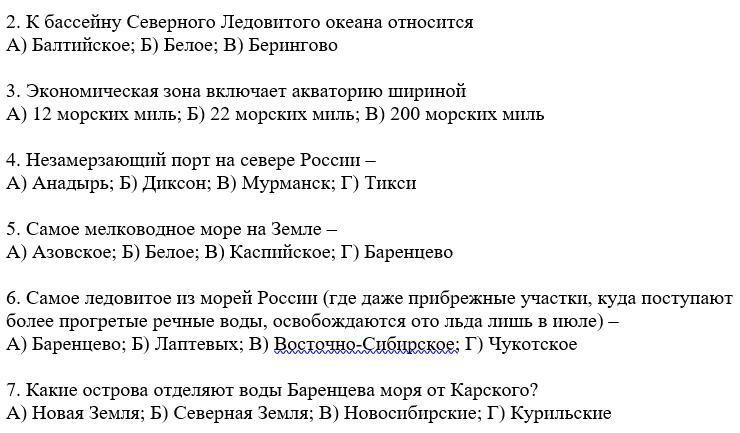 2. К бассейну Северного Ледовитого океана относится
А) Балтийское; Б) Белое; В) Берингово

3. Экономическая зона включает акваторию шириной
А) 12 морских миль; Б) 22 морских миль; В) 200 морских миль

4. Незамерзающий порт на севере России –
А) Анадырь; Б) Диксон; В) Мурманск; Г) Тикси

5. Самое мелководное море на Земле –
А) Азовское; Б) Белое; В) Каспийское; Г) Баренцево

6. Самое ледовитое из морей России (где даже прибрежные участки, куда поступают более прогретые речные воды, освобождаются ото льда лишь в июле) –
А) Баренцево; Б) Лаптевых; В) Восточно-Сибирское; Г) Чукотское

7. Какие острова отделяют воды Баренцева моря от Карского?
А) Новая Земля; Б) Северная Земля; В) Новосибирские; Г) Курильские